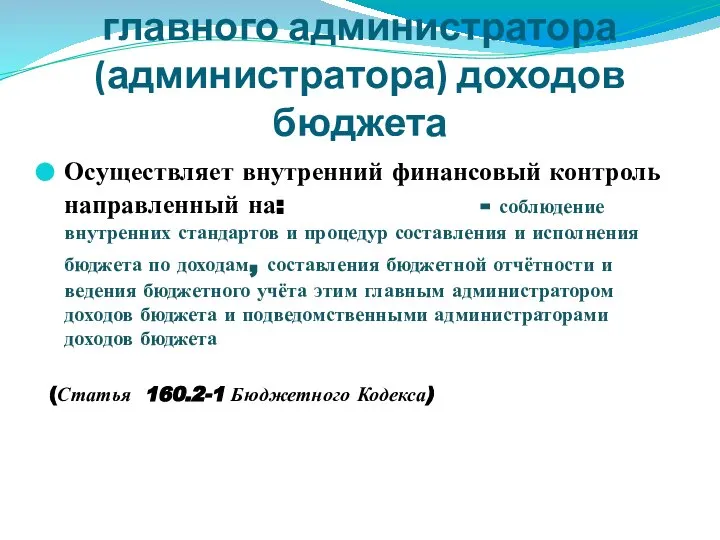 главного администратора (администратора) доходов бюджета

Осуществляет внутренний финансовый контроль направленный на: - соблюдение внутренних стандартов и процедур составления и исполнения бюджета по доходам, составления бюджетной отчётности и ведения бюджетного учёта этим главным администратором доходов бюджета и подведомственными администраторами доходов бюджета

(Статья 160.2-1 Бюджетного Кодекса)